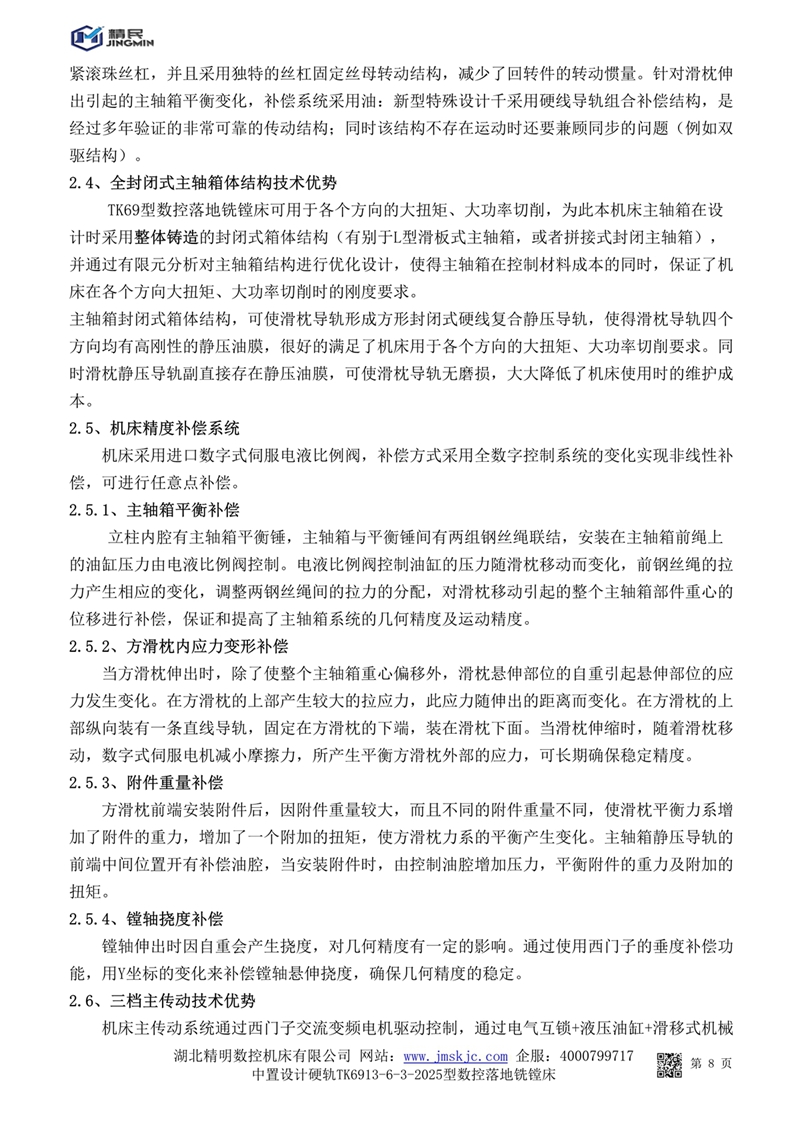 精民
JINGMIN

紧滚珠丝杠，并且采用独特的丝杠固定丝母转动结构，减少了回转件的转动惯量。针对滑枕伸出引起的主轴箱平衡变化，补偿系统采用油：新型特殊设计千采用硬线导轨组合补偿结构，是经过多年验证的非常可靠的传动结构；同时该结构不存在运动时还要兼顾同步的问题（例如双驱结构）。

2.4、全封闭式主轴箱体结构技术优势

TK69型数控落地铣镗床可用于各个方向的大扭矩、大功率切削，为此本机床主轴箱在设计时采用整体铸造的封闭式箱体结构（有别于L型滑板式主轴箱，或者拼接式封闭主轴箱），并通过有限元分析对主轴箱结构进行优化设计，使得主轴箱在控制材料成本的同时，保证了机床在各个方向大扭矩、大功率切削时的刚度要求。

主轴箱封闭式箱体结构，可使滑枕导轨形成方形封闭式硬线复合静压导轨，使得滑枕导轨四个方向均有高刚性的静压油膜，很好的满足了机床用于各个方向的大扭矩、大功率切削要求。同时滑枕静压导轨副直接存在静压油膜，可使滑枕导轨无磨损，大大降低了机床使用时的维护成本。

2.5、机床精度补偿系统

机床采用进口数字式伺服电液比例阀，补偿方式采用全数字控制系统的变化实现非线性补偿，可进行任意点补偿。

2.5.1、主轴箱平衡补偿

立柱内腔有主轴箱平衡锤，主轴箱与平衡锤间有两组钢丝绳联结，安装在主轴箱前绳上的油缸压力由电液比例阀控制。电液比例阀控制油缸的压力随滑枕移动而变化，前钢丝绳的拉力产生相应的变化，调整两钢丝绳间的拉力的分配，对滑枕移动引起的整个主轴箱部件重心的位移进行补偿，保证和提高了主轴箱系统的几何精度及运动精度。

2.5.2、方滑枕内应力变形补偿

当方滑枕伸出时，除了使整个主轴箱重心偏移外，滑枕悬伸部位的自重引起悬伸部位的应力发生变化。在方滑枕的上部产生较大的拉应力，此应力随伸出的距离而变化。在方滑枕的上部纵向装有一条直线导轨，固定在方滑枕的下端，装在滑枕下面。当滑枕伸缩时，随着滑枕移动，数字式伺服电机减小摩擦力，所产生平衡方滑枕外部的应力，可长期确保稳定精度。

2.5.3、附件重量补偿

方滑枕前端安装附件后，因附件重量较大，而且不同的附件重量不同，使滑枕平衡力系增加了附件的重力，增加了一个附加的扭矩，使方滑枕力系的平衡产生变化。主轴箱静压导轨的前端中间位置开有补偿油腔，当安装附件时，由控制油腔增加压力，平衡附件的重力及附加的扭矩。

2.5.4、镗轴挠度补偿

镗轴伸出时因自重会产生挠度，对几何精度有一定的影响。通过使用西门子的垂度补偿功能，用Y坐标的变化来补偿镗轴悬伸挠度，确保几何精度的稳定。

2.6、三档主传动技术优势

机床主传动系统通过西门子交流变频电机驱动控制，通过电气互锁+液压油缸+滑移式机械

湖北精明数控机床有限公司 网站：www.jmskjc.com 企服：4000799717
中置设计硬轨TK6913-6-3-2025型数控落地铣镗床
第 8 页